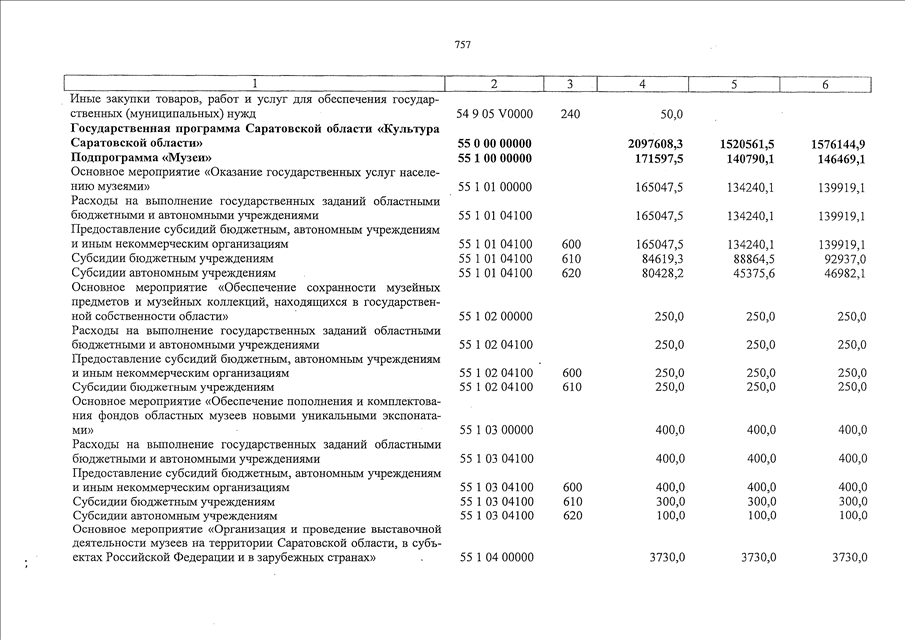 757

| 1 | 2 | 3 | 4 | 5 | 6 |
|---|---|---|---|---|---|
| Иные закупки товаров, работ и услуг для обеспечения государственных (муниципальных) нужд | 54 9 05 V0000 | 240 | 50,0 | | |
| **Государственная программа Саратовской области «Культура Саратовской области»** | **55 0 00 00000** | | **2097608,3** | **1520561,5** | **1576144,9** |
| **Подпрограмма «Музеи»** | **55 1 00 00000** | | **171597,5** | **140790,1** | **146469,1** |
| Основное мероприятие «Оказание государственных услуг населению музеями» | 55 1 01 00000 | | 165047,5 | 134240,1 | 139919,1 |
| Расходы на выполнение государственных заданий областными бюджетными и автономными учреждениями | 55 1 01 04100 | | 165047,5 | 134240,1 | 139919,1 |
| Предоставление субсидий бюджетным, автономным учреждениям и иным некоммерческим организациям | 55 1 01 04100 | 600 | 165047,5 | 134240,1 | 139919,1 |
| Субсидии бюджетным учреждениям | 55 1 01 04100 | 610 | 84619,3 | 88864,5 | 92937,0 |
| Субсидии автономным учреждениям | 55 1 01 04100 | 620 | 80428,2 | 45375,6 | 46982,1 |
| Основное мероприятие «Обеспечение сохранности музейных предметов и музейных коллекций, находящихся в государственной собственности области» | 55 1 02 00000 | | 250,0 | 250,0 | 250,0 |
| Расходы на выполнение государственных заданий областными бюджетными и автономными учреждениями | 55 1 02 04100 | | 250,0 | 250,0 | 250,0 |
| Предоставление субсидий бюджетным, автономным учреждениям и иным некоммерческим организациям | 55 1 02 04100 | 600 | 250,0 | 250,0 | 250,0 |
| Субсидии бюджетным учреждениям | 55 1 02 04100 | 610 | 250,0 | 250,0 | 250,0 |
| Основное мероприятие «Обеспечение пополнения и комплектования фондов областных музеев новыми уникальными экспонатами» | 55 1 03 00000 | | 400,0 | 400,0 | 400,0 |
| Расходы на выполнение государственных заданий областными бюджетными и автономными учреждениями | 55 1 03 04100 | | 400,0 | 400,0 | 400,0 |
| Предоставление субсидий бюджетным, автономным учреждениям и иным некоммерческим организациям | 55 1 03 04100 | 600 | 400,0 | 400,0 | 400,0 |
| Субсидии бюджетным учреждениям | 55 1 03 04100 | 610 | 300,0 | 300,0 | 300,0 |
| Субсидии автономным учреждениям | 55 1 03 04100 | 620 | 100,0 | 100,0 | 100,0 |
| Основное мероприятие «Организация и проведение выставочной деятельности музеев на территории Саратовской области, в субъектах Российской Федерации и в зарубежных странах» | 55 1 04 00000 | | 3730,0 | 3730,0 | 3730,0 |